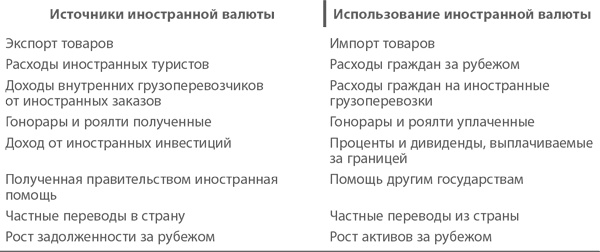 | Источники иностранной валюты | Использование иностранной валюты |
|---|---|
| Экспорт товаров | Импорт товаров |
| Расходы иностранных туристов | Расходы граждан за рубежом |
| Доходы внутренних грузоперевозчиков от иностранных заказов | Расходы граждан на иностранные грузоперевозки |
| Гонорары и роялти полученные | Гонорары и роялти уплаченные |
| Доход от иностранных инвестиций | Проценты и дивиденды, выплачиваемые за границей |
| Полученная правительством иностранная помощь | Помощь другим государствам |
| Частные переводы в страну | Частные переводы из страны |
| Рост задолженности за рубежом | Рост активов за рубежом |